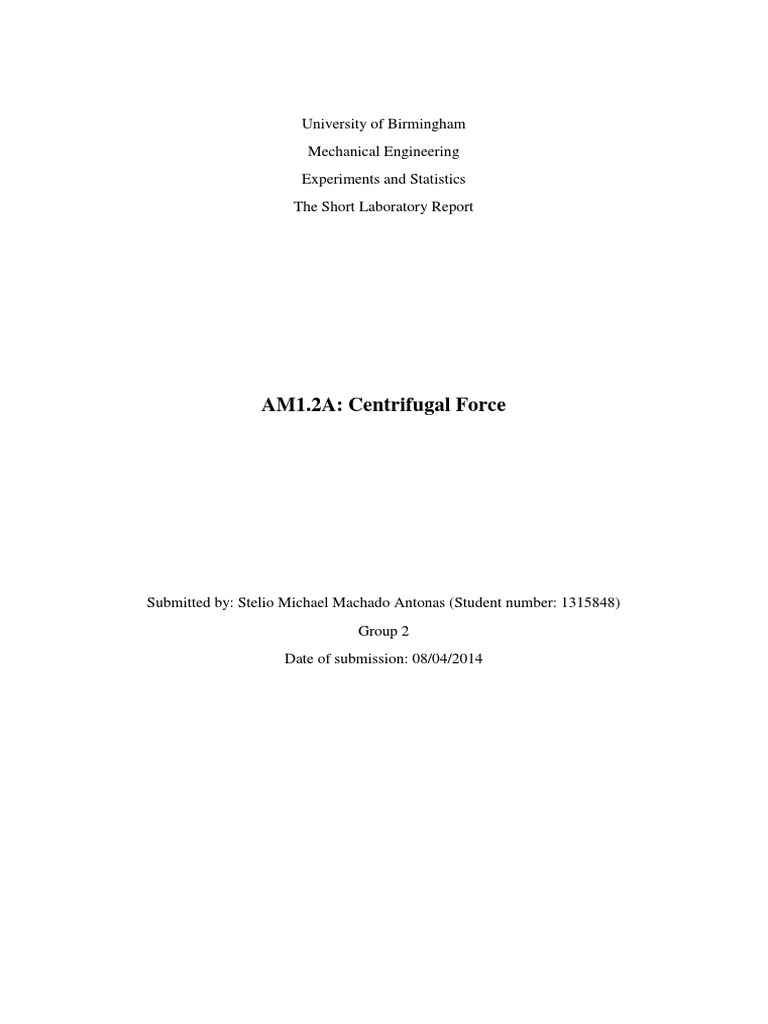 University of Birmingham

Mechanical Engineering

Experiments and Statistics

The Short Laboratory Report

AM1.2A: Centrifugal Force

Submitted by: Stelio Michael Machado Antonas (Student number: 1315848)

Group 2

Date of submission: 08/04/2014